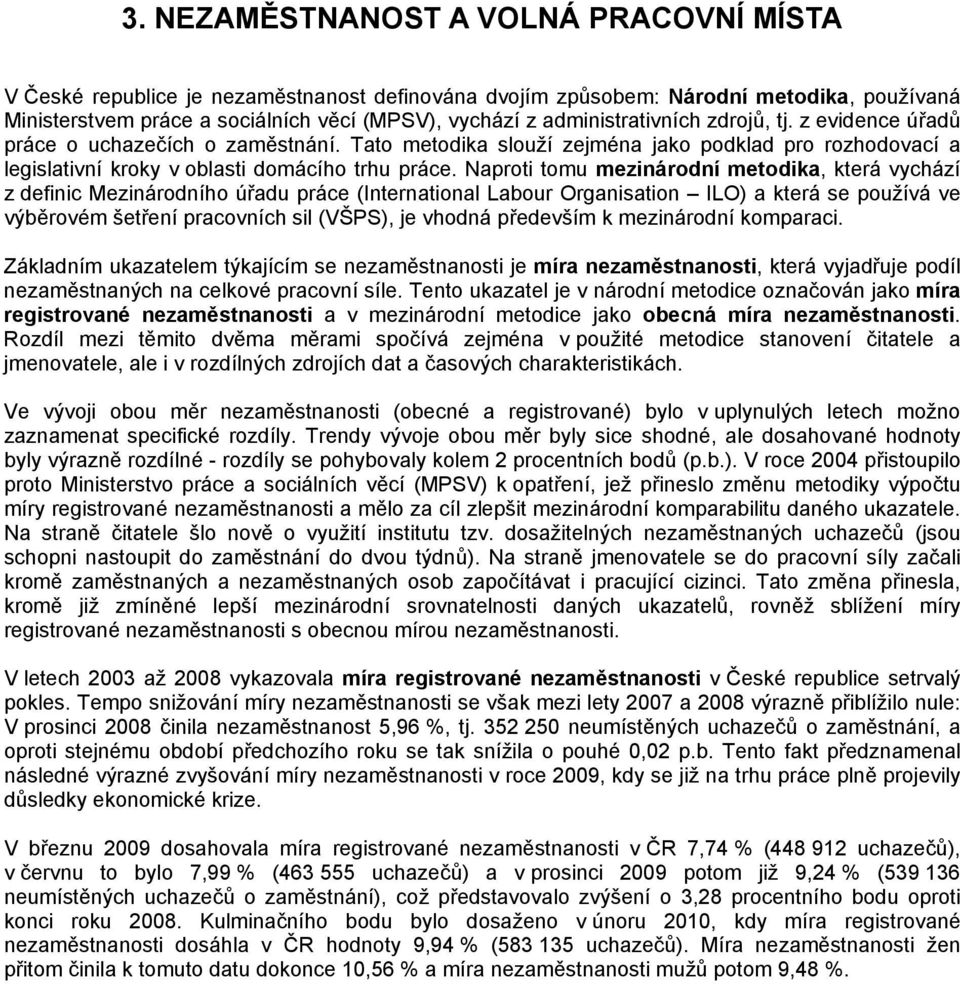 3. NEZAMĚSTNANOST A VOLNÁ PRACOVNÍ MÍSTA

V České republice je nezaměstnanost definována dvojím způsobem: Národní metodika, používaná Ministerstvem práce a sociálních věcí (MPSV), vychází z administrativních zdrojů, tj. z evidence úřadů práce o uchazečích o zaměstnání. Tato metodika slouží zejména jako podklad pro rozhodovací a legislativní kroky v oblasti domácího trhu práce. Naproti tomu mezinárodní metodika, která vychází z definic Mezinárodního úřadu práce (International Labour Organisation – ILO) a která se používá ve výběrovém šetření pracovních sil (VŠPS), je vhodná především k mezinárodní komparaci.

Základním ukazatelem týkajícím se nezaměstnanosti je míra nezaměstnanosti, která vyjadřuje podíl nezaměstnaných na celkové pracovní síle. Tento ukazatel je v národní metodice označován jako míra registrované nezaměstnanosti a v mezinárodní metodice jako obecná míra nezaměstnanosti. Rozdíl mezi těmito dvěma měrami spočívá zejména v použité metodice stanovení čitatele a jmenovatele, ale i v rozdílných zdrojích dat a časových charakteristikách.

Ve vývoji obou měr nezaměstnanosti (obecné a registrované) bylo v uplynulých letech možno zaznamenat specifické rozdíly. Trendy vývoje obou měr byly sice shodné, ale dosahované hodnoty byly výrazně rozdílné - rozdíly se pohybovaly kolem 2 procentních bodů (p.b.). V roce 2004 přistoupilo proto Ministerstvo práce a sociálních věcí (MPSV) k opatření, jež přineslo změnu metodiky výpočtu míry registrované nezaměstnanosti a mělo za cíl zlepšit mezinárodní komparabilitu daného ukazatele. Na straně čitatele šlo nově o využití institutu tzv. dosažitelných nezaměstnaných uchazečů (jsou schopni nastoupit do zaměstnání do dvou týdnů). Na straně jmenovatele se do pracovní síly začali kromě zaměstnaných a nezaměstnaných osob započítávat i pracující cizinci. Tato změna přinesla, kromě již zmíněné lepší mezinárodní srovnatelnosti daných ukazatelů, rovněž sblížení míry registrované nezaměstnanosti s obecnou mírou nezaměstnanosti.

V letech 2003 až 2008 vykazovala míra registrované nezaměstnanosti v České republice setrvalý pokles. Tempo snižování míry nezaměstnanosti se však mezi lety 2007 a 2008 výrazně přiblížilo nule: V prosinci 2008 činila nezaměstnanost 5,96 %, tj. 352 250 neumístěných uchazečů o zaměstnání, a oproti stejnému období předchozího roku se tak snížila o pouhé 0,02 p.b. Tento fakt předznamenal následné výrazné zvyšování míry nezaměstnanosti v roce 2009, kdy se již na trhu práce plně projevily důsledky ekonomické krize.

V březnu 2009 dosahovala míra registrované nezaměstnanosti v ČR 7,74 % (448 912 uchazečů), v červnu to bylo 7,99 % (463 555 uchazečů) a v prosinci 2009 potom již 9,24 % (539 136 neumístěných uchazečů o zaměstnání), což představovalo zvýšení o 3,28 procentního bodu oproti konci roku 2008. Kulminačního bodu bylo dosaženo v únoru 2010, kdy míra registrované nezaměstnanosti dosáhla v ČR hodnoty 9,94 % (583 135 uchazečů). Míra nezaměstnanosti žen přitom činila k tomuto datu dokonce 10,56 % a míra nezaměstnanosti mužů potom 9,48 %.